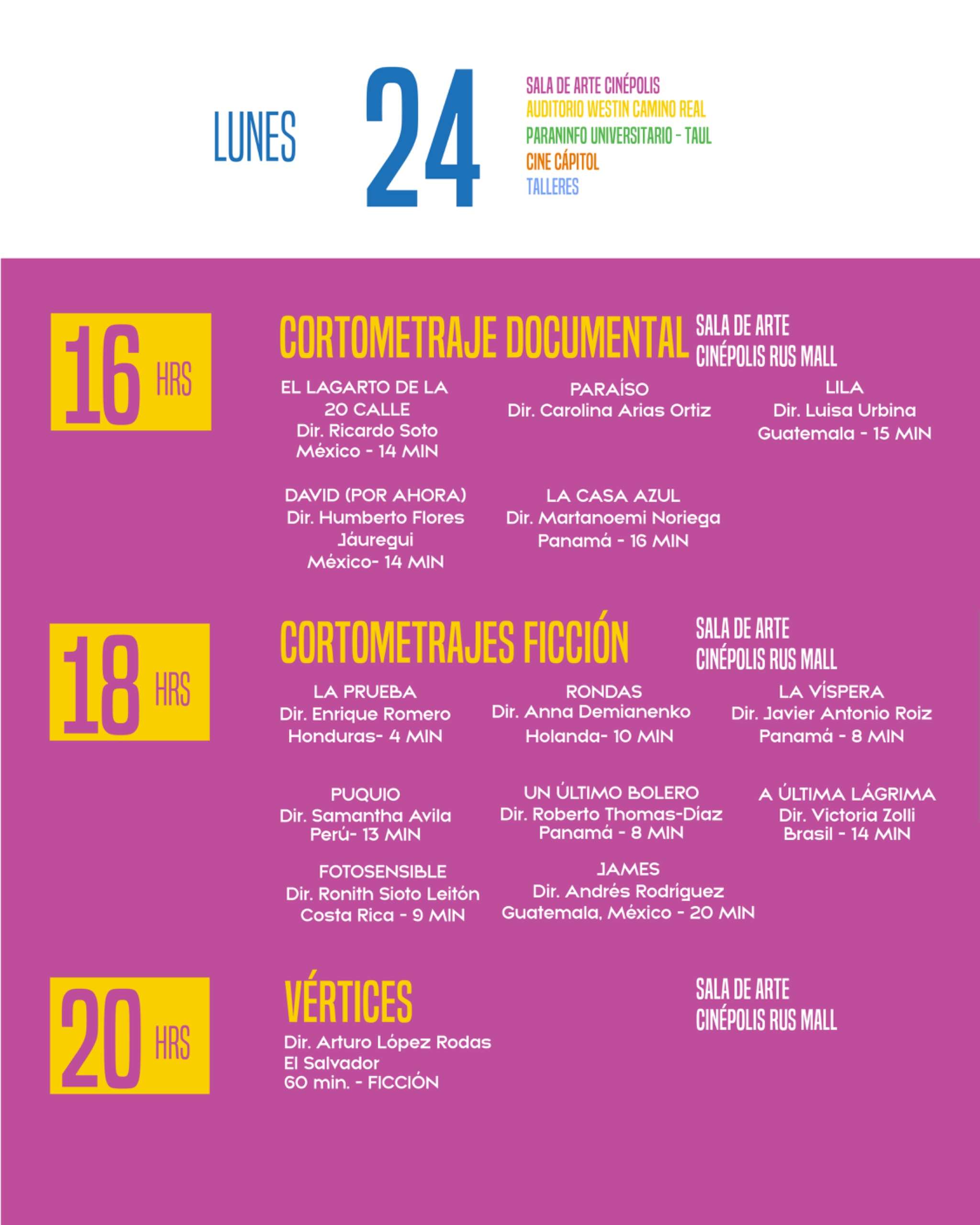 LUNES 24

SALA DE ARTE CINÉPOLIS
AUDITORIO WESTIN CAMINO REAL
PARANINFO UNIVERSITARIO - TAUL
CINE CÁPITOL
TALLERES

16 HRS

CORTOMETRAJE DOCUMENTAL

SALA DE ARTE CINÉPOLIS RUS MALL

EL LAGARTO DE LA 20 CALLE
Dir. Ricardo Soto
México - 14 MIN

PARAÍSO
Dir. Carolina Arias Ortiz

LILA
Dir. Luisa Urbina
Guatemala - 15 MIN

DAVID (POR AHORA)
Dir. Humberto Flores Jáuregui
México- 14 MIN

LA CASA AZUL
Dir. Martanoemi Noriega
Panamá - 16 MIN

18 HRS

CORTOMETRAJES FICCIÓN

SALA DE ARTE CINÉPOLIS RUS MALL

LA PRUEBA
Dir. Enrique Romero
Honduras- 4 MIN

RONDAS
Dir. Anna Demianenko
Holanda- 10 MIN

LA VÍSPERA
Dir. Javier Antonio Roiz
Panamá - 8 MIN

PUQUIO
Dir. Samantha Avila
Perú- 13 MIN

UN ÚLTIMO BOLERO
Dir. Roberto Thomas-Díaz
Panamá - 8 MIN

A ÚLTIMA LÁGRIMA
Dir. Victoria Zolli
Brasil - 14 MIN

FOTOSENSIBLE
Dir. Ronith Sioto Leitón
Costa Rica - 9 MIN

JAMES
Dir. Andrés Rodríguez
Guatemala, México - 20 MIN

20 HRS

VÉRTICES

SALA DE ARTE CINÉPOLIS RUS MALL

Dir. Arturo López Rodas
El Salvador
60 min. - FICCIÓN